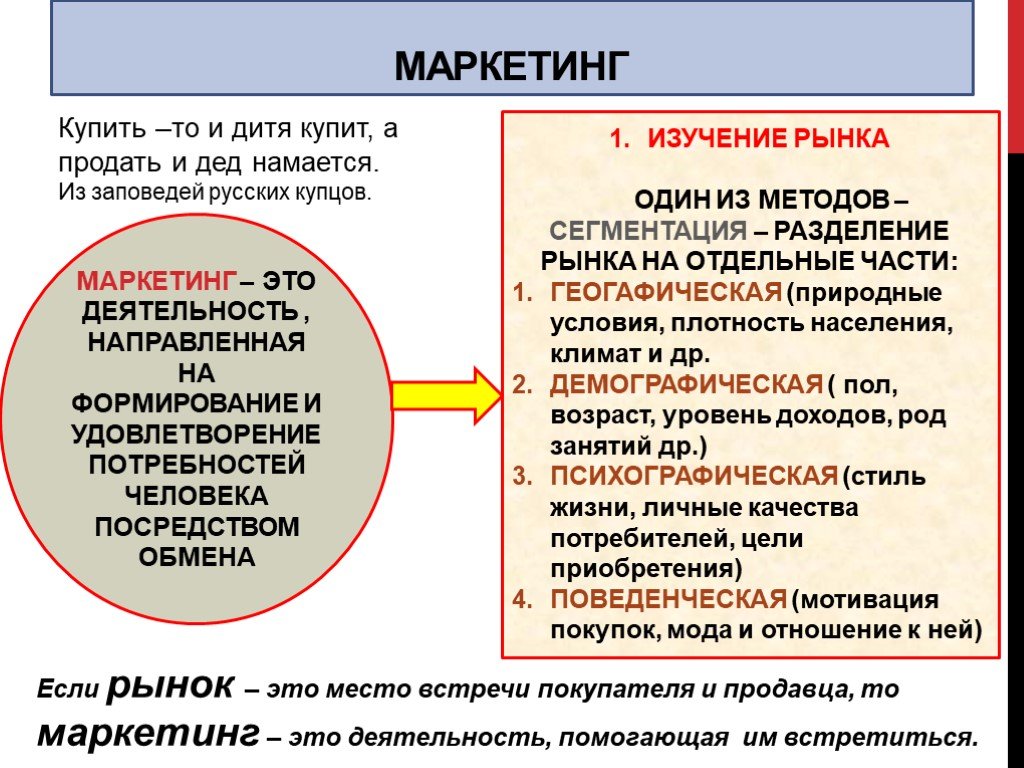 МАРКЕТИНГ

Купить –то и дитя купит, а продать и дед намается.
Из заповедей русских купцов.

МАРКЕТИНГ – ЭТО ДЕЯТЕЛЬНОСТЬ , НАПРАВЛЕННАЯ НА ФОРМИРОВАНИЕ И УДОВЛЕТВОРЕНИЕ ПОТРЕБНОСТЕЙ ЧЕЛОВЕКА ПОСРЕДСТВОМ ОБМЕНА

1. ИЗУЧЕНИЕ РЫНКА

ОДИН ИЗ МЕТОДОВ – СЕГМЕНТАЦИЯ – РАЗДЕЛЕНИЕ РЫНКА НА ОТДЕЛЬНЫЕ ЧАСТИ:
1. ГЕОГАФИЧЕСКАЯ (природные условия, плотность населения, климат и др.
2. ДЕМОГРАФИЧЕСКАЯ ( пол, возраст, уровень доходов, род занятий др.)
3. ПСИХОГРАФИЧЕСКАЯ (стиль жизни, личные качества потребителей, цели приобретения)
4. ПОВЕДЕНЧЕСКАЯ (мотивация покупок, мода и отношение к ней)

Если рынок – это место встречи покупателя и продавца, то маркетинг – это деятельность, помогающая им встретиться.